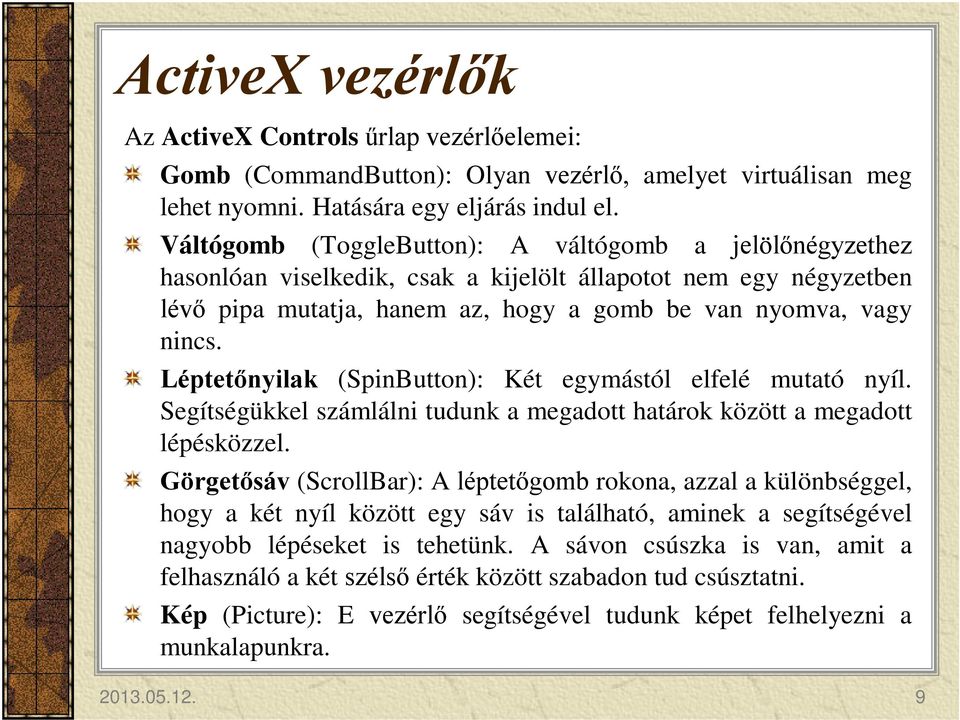 ActiveX vezérlők

Az ActiveX Controls űrlap vezérlőelemei:

Gomb (CommandButton): Olyan vezérlő, amelyet virtuálisan meg lehet nyomni. Hatására egy eljárás indul el.

Váltógomb (ToggleButton): A váltógomb a jelölőnégyzethez hasonlóan viselkedik, csak a kijelölt állapotot nem egy négyzetben lévő pipa mutatja, hanem az, hogy a gomb be van nyomva, vagy nincs.

Léptetőnyilak (SpinButton): Két egymástól elfelé mutató nyíl. Segítségükkel számlálni tudunk a megadott határok között a megadott lépésközzel.

Görgetősáv (ScrollBar): A léptetőgomb rokona, azzal a különbséggel, hogy a két nyíl között egy sáv is található, aminek a segítségével nagyobb lépéseket is tehetünk. A sávon csúszka is van, amit a felhasználó a két szélső érték között szabadon tud csúsztatni.

Kép (Picture): E vezérlő segítségével tudunk képet felhelyezni a munkalapunkra.

2013.05.12.

9